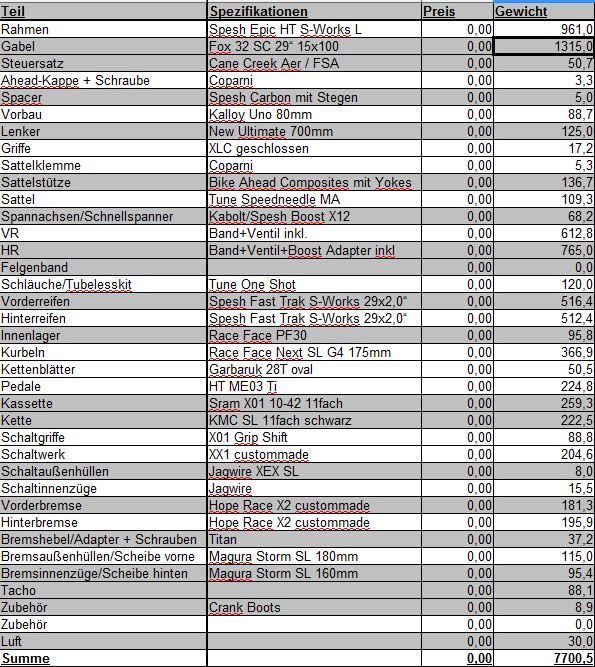 | Teil | Spezifikationen | Preis | Gewicht |
|---|---|---|---|
| Rahmen | Spesh Epic HT S-Works L | 0,00 | 961,0 |
| Gabel | Fox 32 SC 29" 15x100 | 0,00 | 1315,0 |
| Steuersatz | Cane Creek Aer / FSA | 0,00 | 50,7 |
| Ahead-Kappe + Schraube | Coparni | 0,00 | 3,3 |
| Spacer | Spesh Carbon mit Stegen | 0,00 | 5,0 |
| Vorbau | Kalloy Uno 80mm | 0,00 | 88,7 |
| Lenker | New Ultimate 700mm | 0,00 | 125,0 |
| Griffe | XLC geschlossen | 0,00 | 17,2 |
| Sattelklemme | Coparni | 0,00 | 5,3 |
| Sattelstütze | Bike Ahead Composites mit Yokes | 0,00 | 136,7 |
| Sattel | Tune Speedneedle MA | 0,00 | 109,3 |
| Spannachsen/Schnellspanner | Kabolt/Spesh Boost X12 | 0,00 | 68,2 |
| VR | Band+Ventil inkl. | 0,00 | 612,8 |
| HR | Band+Ventil+Boost Adapter inkl | 0,00 | 765,0 |
| Felgenband | | 0,00 | 0,0 |
| Schläuche/Tubelesskit | Tune One Shot | 0,00 | 120,0 |
| Vorderreifen | Spesh Fast Trak S-Works 29x2,0" | 0,00 | 516,4 |
| Hinterreifen | Spesh Fast Trak S-Works 29x2,0" | 0,00 | 512,4 |
| Innenlager | Race Face PF30 | 0,00 | 95,8 |
| Kurbeln | Race Face Next SL G4 175mm | 0,00 | 366,9 |
| Kettenblätter | Garbaruk 28T oval | 0,00 | 50,5 |
| Pedale | HT ME03 Ti | 0,00 | 224,8 |
| Kassette | Sram X01 10-42 11fach | 0,00 | 259,3 |
| Kette | KMC SL 11fach schwarz | 0,00 | 222,5 |
| Schaltgriffe | X01 Grip Shift | 0,00 | 88,8 |
| Schaltwerk | XX1 custommade | 0,00 | 204,6 |
| Schaltaußenhüllen | Jagwire XEX SL | 0,00 | 8,0 |
| Schaltinnenzüge | Jagwire | 0,00 | 15,5 |
| Vorderbremse | Hope Race X2 custommade | 0,00 | 181,3 |
| Hinterbremse | Hope Race X2 custommade | 0,00 | 195,9 |
| Bremshebel/Adapter + Schrauben | Titan | 0,00 | 37,2 |
| Bremsaußenhüllen/Scheibe vorne | Magura Storm SL 180mm | 0,00 | 115,0 |
| Bremsinnenzüge/Scheibe hinten | Magura Storm SL 160mm | 0,00 | 95,4 |
| Tacho | | 0,00 | 88,1 |
| Zubehör | Crank Boots | 0,00 | 8,9 |
| Zubehör | | 0,00 | 0,0 |
| Luft | | 0,00 | 30,0 |
| Summe | | 0,00 | 7700,5 |